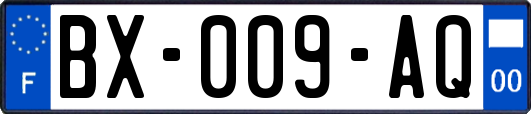 F

BX-009-AQ

00